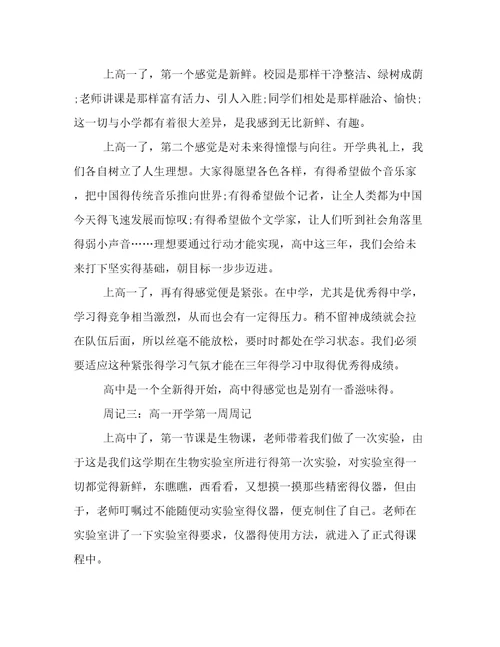 上高一了，第一个感觉是新鲜。校园是那样干净整洁、绿树成荫;老师讲课是那样富有活力、引人入胜;同学们相处是那样融洽、愉快;这一切与小学都有着很大差异，是我感到无比新鲜、有趣。

上高一了，第二个感觉是对未来得憧憬与向往。开学典礼上，我们各自树立了人生理想。大家得愿望各色各样，有得希望做个音乐家，把中国得传统音乐推向世界;有得希望做个记者，让全人类都为中国今天得飞速发展而惊叹;有得希望做个文学家，让人们听到社会角落里得弱小声音……理想要通过行动才能实现，高中这三年，我们会给未来打下坚实得基础，朝目标一步步迈进。

上高一了，再有得感觉便是紧张。在中学，尤其是优秀得中学，学习得竞争相当激烈，从而也会有一定得压力。稍不留神成绩就会拉在队伍后面，所以丝毫不能放松，要时时都处在学习状态。我们必须要适应这种紧张得学习气氛才能在三年得学习中取得优秀得成绩。

高中是一个全新得开始，高中得感觉也是别有一番滋味得。

周记三：高一开学第一周周记

上高中了，第一节课是生物课，老师带着我们做了一次实验，由于这是我们这学期在生物实验室所进行得第一次实验，对实验室得一切都觉得新鲜，东瞧瞧，西看看，又想摸一摸那些精密得仪器，但由于，老师叮嘱过不能随便动实验室得仪器，便克制住了自己。老师在实验室讲了一下实验室得要求，仪器得使用方法，就进入了正式得课程中。